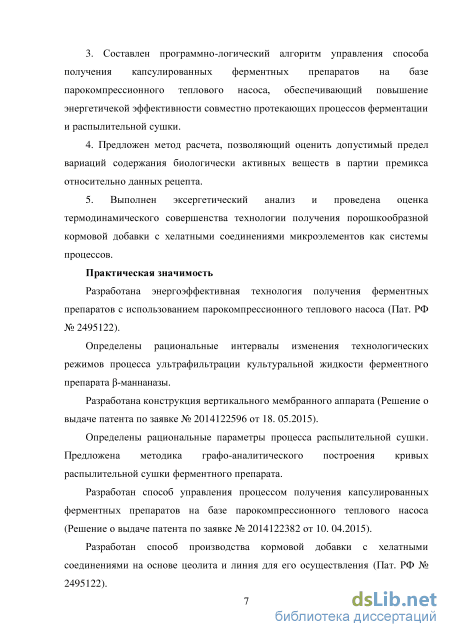 3. Составлен программно-логический алгоритм управления способа получения капсулированных ферментных препаратов на базе парокомпрессионного теплового насоса, обеспечивающий повышение энергетичекой эффективности совместно протекающих процессов ферментации и распылительной сушки.

4. Предложен метод расчета, позволяющий оценить допустимый предел вариаций содержания биологически активных веществ в партии премикса относительно данных рецепта.

5. Выполнен эксергетический анализ и проведена оценка термодинамического совершенства технологии получения порошкообразной кормовой добавки с хелатными соединениями микроэлементов как системы процессов.

Практическая значимость

Разработана энергоэффективная технология получения ферментных препаратов с использованием парокомпрессионного теплового насоса (Пат. РФ № 2495122).

Определены рациональные интервалы изменения технологических режимов процесса ультрафильтрации культуральной жидкости ферментного препарата β-маннаназы.

Разработана конструкция вертикального мембранного аппарата (Решение о выдаче патента по заявке № 2014122596 от 18. 05.2015).

Определены рациональные параметры процесса распылительной сушки. Предложена методика графо-аналитического построения кривых распылительной сушки ферментного препарата.

Разработан способ управления процессом получения капсулированных ферментных препаратов на базе парокомпрессионного теплового насоса (Решение о выдаче патента по заявке № 2014122382 от 10. 04.2015).

Разработан способ производства кормовой добавки с хелатными соединениями на основе цеолита и линия для его осуществления (Пат. РФ № 2495122).

7

dsLib.net
библиотека диссертаций